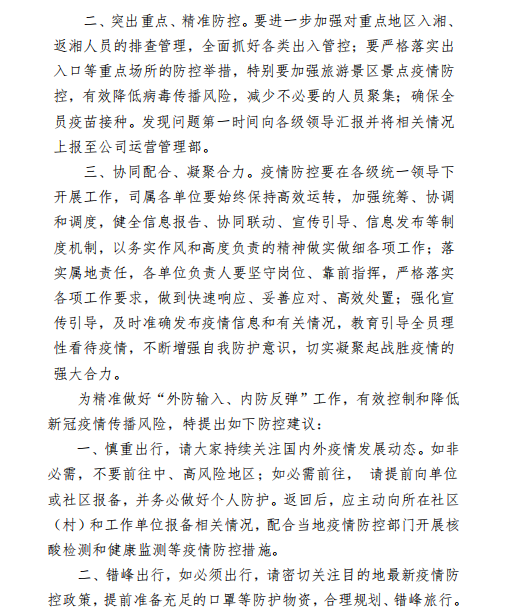 二、突出重点、精准防控。要进一步加强对重点地区入湘、返湘人员的排查管理，全面抓好各类出入管控；要严格落实出入口等重点场所的防控举措，特别要加强旅游景区景点疫情防控，有效降低病毒传播风险，减少不必要的人员聚集；确保全员疫苗接种。发现问题第一时间向各级领导汇报并将相关情况上报至公司运营管理部。

三、协同配合、凝聚合力。疫情防控要在各级统一领导下开展工作，司属各单位要始终保持高效运转，加强统筹、协调和调度，健全信息报告、协同联动、宣传引导、信息发布等制度机制，以务实作风和高度负责的精神做实做细各项工作；落实属地责任，各单位负责人要坚守岗位、靠前指挥，严格落实各项工作要求，做到快速响应、妥善应对、高效处置；强化宣传引导，及时准确发布疫情信息和有关情况，教育引导全员理性看待疫情，不断增强自我防护意识，切实凝聚起战胜疫情的强大合力。

为精准做好“外防输入、内防反弹”工作，有效控制和降低新冠疫情传播风险，特提出如下防控建议：

一、慎重出行，请大家持续关注国内外疫情发展动态。如非必需，不要前往中、高风险地区；如必需前往， 请提前向单位或社区报备，并务必做好个人防护。返回后，应主动向所在社区（村）和工作单位报备相关情况，配合当地疫情防控部门开展核酸检测和健康监测等疫情防控措施。

二、错峰出行，如必须出行，请密切关注目的地最新疫情防控政策，提前准备充足的口罩等防护物资，合理规划、错峰旅行。